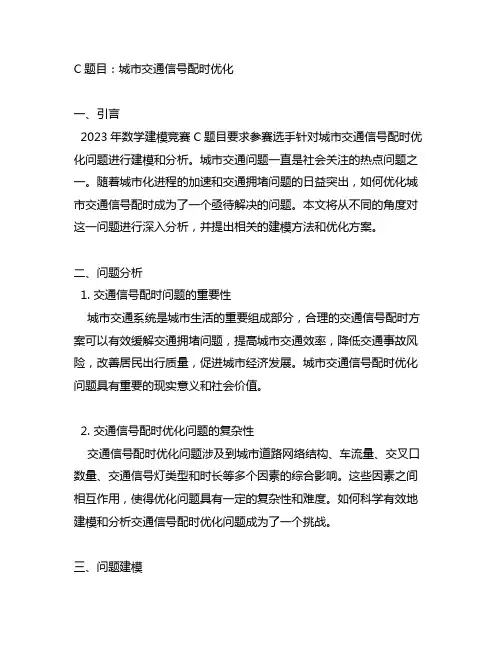 C 题目：城市交通信号配时优化

一、引言
2023 年数学建模竞赛 C 题目要求参赛选手针对城市交通信号配时优化问题进行建模和分析。城市交通问题一直是社会关注的热点问题之一。随着城市化进程的加速和交通拥堵问题的日益突出，如何优化城市交通信号配时成为了一个亟待解决的问题。本文将从不同的角度对这一问题进行深入分析，并提出相关的建模方法和优化方案。

二、问题分析
1. 交通信号配时问题的重要性
城市交通系统是城市生活的重要组成部分，合理的交通信号配时方案可以有效缓解交通拥堵问题，提高城市交通效率，降低交通事故风险，改善居民出行质量，促进城市经济发展。城市交通信号配时优化问题具有重要的现实意义和社会价值。

2. 交通信号配时优化问题的复杂性
交通信号配时优化问题涉及到城市道路网络结构、车流量、交叉口数量、交通信号灯类型和时长等多个因素的综合影响。这些因素之间相互作用，使得优化问题具有一定的复杂性和难度。如何科学有效地建模和分析交通信号配时优化问题成为了一个挑战。

三、问题建模